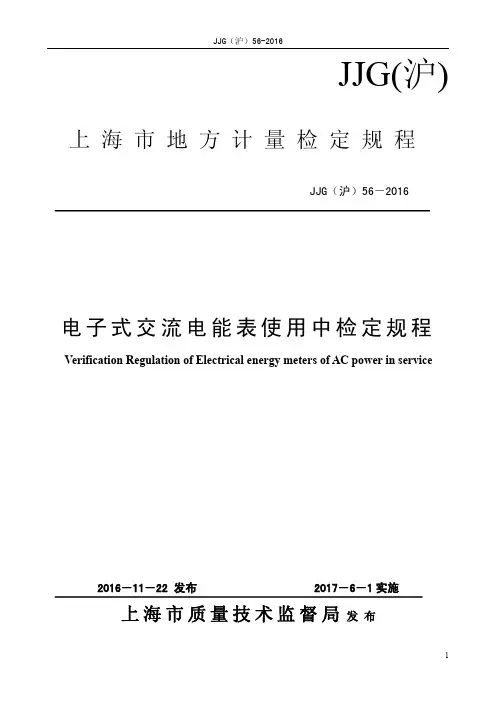 JJG（沪）56-2016

JJG(沪)

上海市地方计量检定规程

JJG（沪）56－2016

电子式交流电能表使用中检定规程

Verification Regulation of Electrical energy meters of AC power in service

2016－11－22 发布　　2017－6－1 实施

上海市质量技术监督局 发布

1